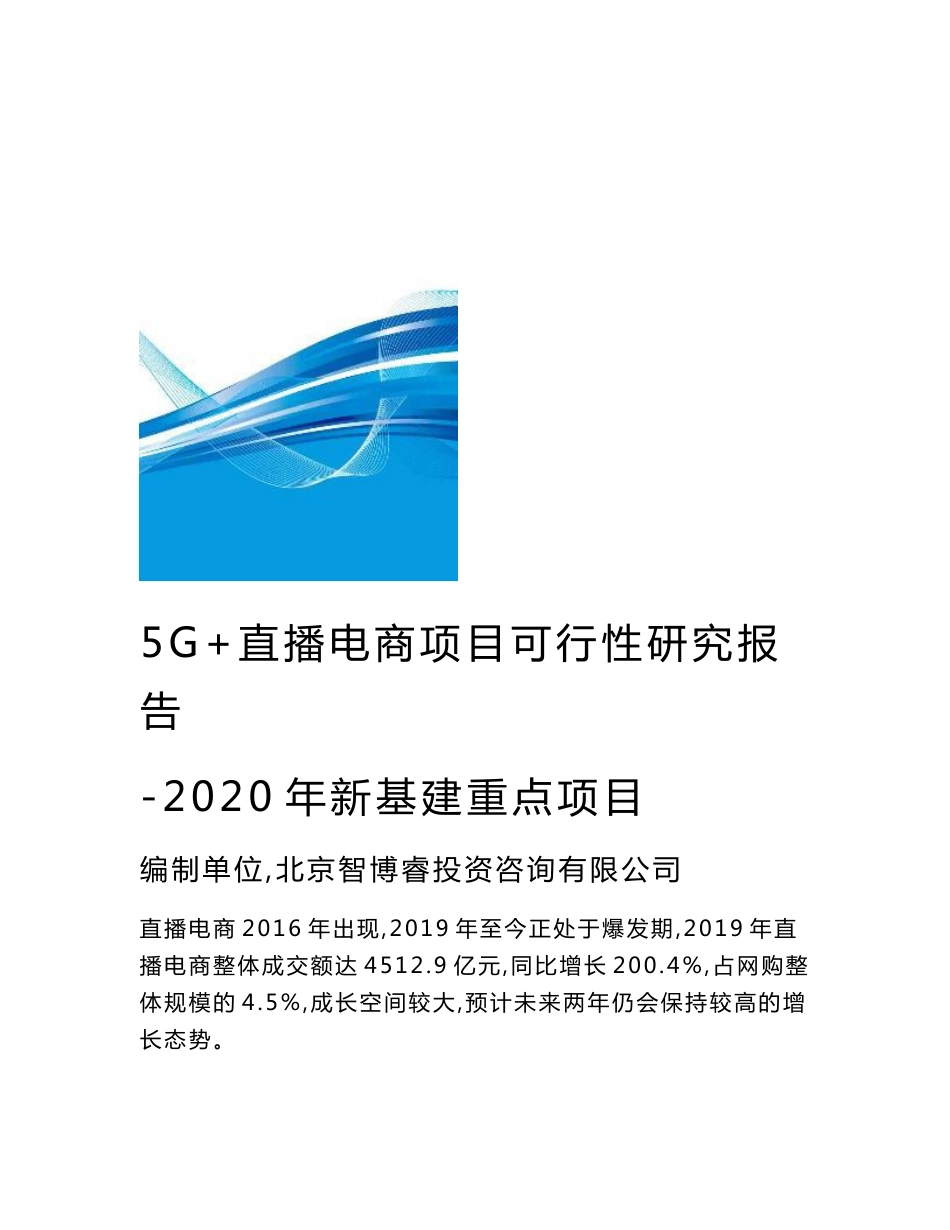 5G+直播电商项目可行性研究报告

-2020年新基建重点项目

编制单位,北京智博睿投资咨询有限公司

直播电商2016年出现,2019年至今正处于爆发期,2019年直播电商整体成交额达4512.9亿元,同比增长200.4%,占网购整体规模的4.5%,成长空间较大,预计未来两年仍会保持较高的增长态势。